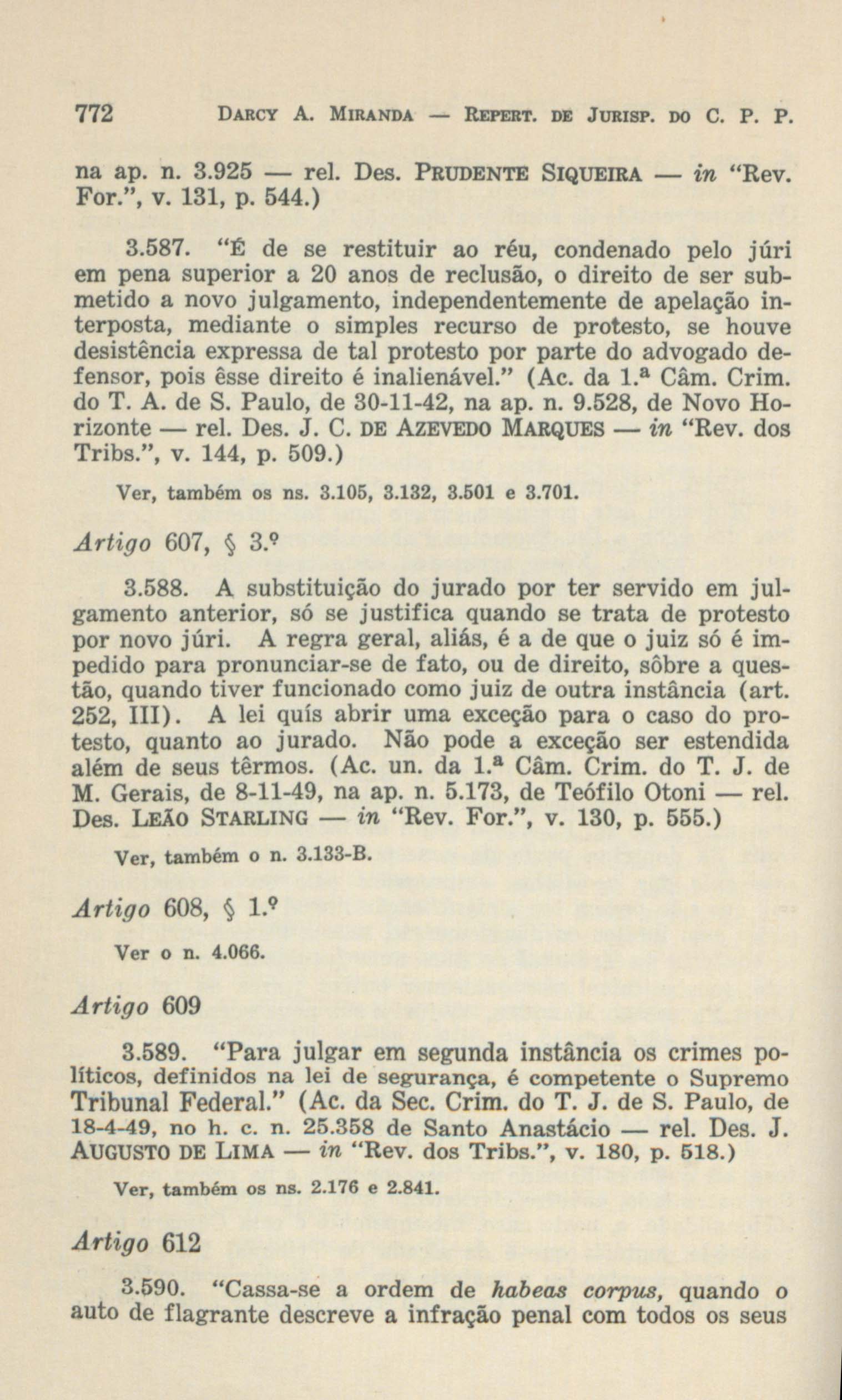 772 DARCY A. MIRANDA — REPERT. DE JURISP. DO C. P. P.

na ap. n. 3.925 — rel. Des. PRUDENTE SIQUEIRA — in "Rev. For.", v. 131, p. 544.)

3.587. "É de se restituir ao réu, condenado pelo júri em pena superior a 20 anos de reclusão, o direito de ser submetido a novo julgamento, independentemente de apelação interposta, mediante o simples recurso de protesto, se houve desistência expressa de tal protesto por parte do advogado defensor, pois êsse direito é inalienável." (Ac. da 1.ª Câm. Crim. do T. A. de S. Paulo, de 30-11-42, na ap. n. 9.528, de Novo Horizonte — rel. Des. J. C. DE AZEVEDO MARQUES — in "Rev. dos Tribs.", v. 144, p. 509.)

Ver, também os ns. 3.105, 3.132, 3.501 e 3.701.

Artigo 607, § 3.º

3.588. A substituição do jurado por ter servido em julgamento anterior, só se justifica quando se trata de protesto por novo júri. A regra geral, aliás, é a de que o juiz só é impedido para pronunciar-se de fato, ou de direito, sôbre a questão, quando tiver funcionado como juiz de outra instância (art. 252, III). A lei quís abrir uma exceção para o caso do protesto, quanto ao jurado. Não pode a exceção ser estendida além de seus têrmos. (Ac. un. da 1.ª Câm. Crim. do T. J. de M. Gerais, de 8-11-49, na ap. n. 5.173, de Teófilo Otoni — rel. Des. LEÃO STARLING — in "Rev. For.", v. 130, p. 555.)

Ver, também o n. 3.133-B.

Artigo 608, § 1.º

Ver o n. 4.066.

Artigo 609

3.589. "Para julgar em segunda instância os crimes políticos, definidos na lei de segurança, é competente o Supremo Tribunal Federal." (Ac. da Sec. Crim. do T. J. de S. Paulo, de 18-4-49, no h. c. n. 25.358 de Santo Anastácio — rel. Des. J. AUGUSTO DE LIMA — in "Rev. dos Tribs.", v. 180, p. 518.)

Ver, também os ns. 2.176 e 2.841.

Artigo 612

3.590. "Cassa-se a ordem de habeas corpus, quando o auto de flagrante descreve a infração penal com todos os seus